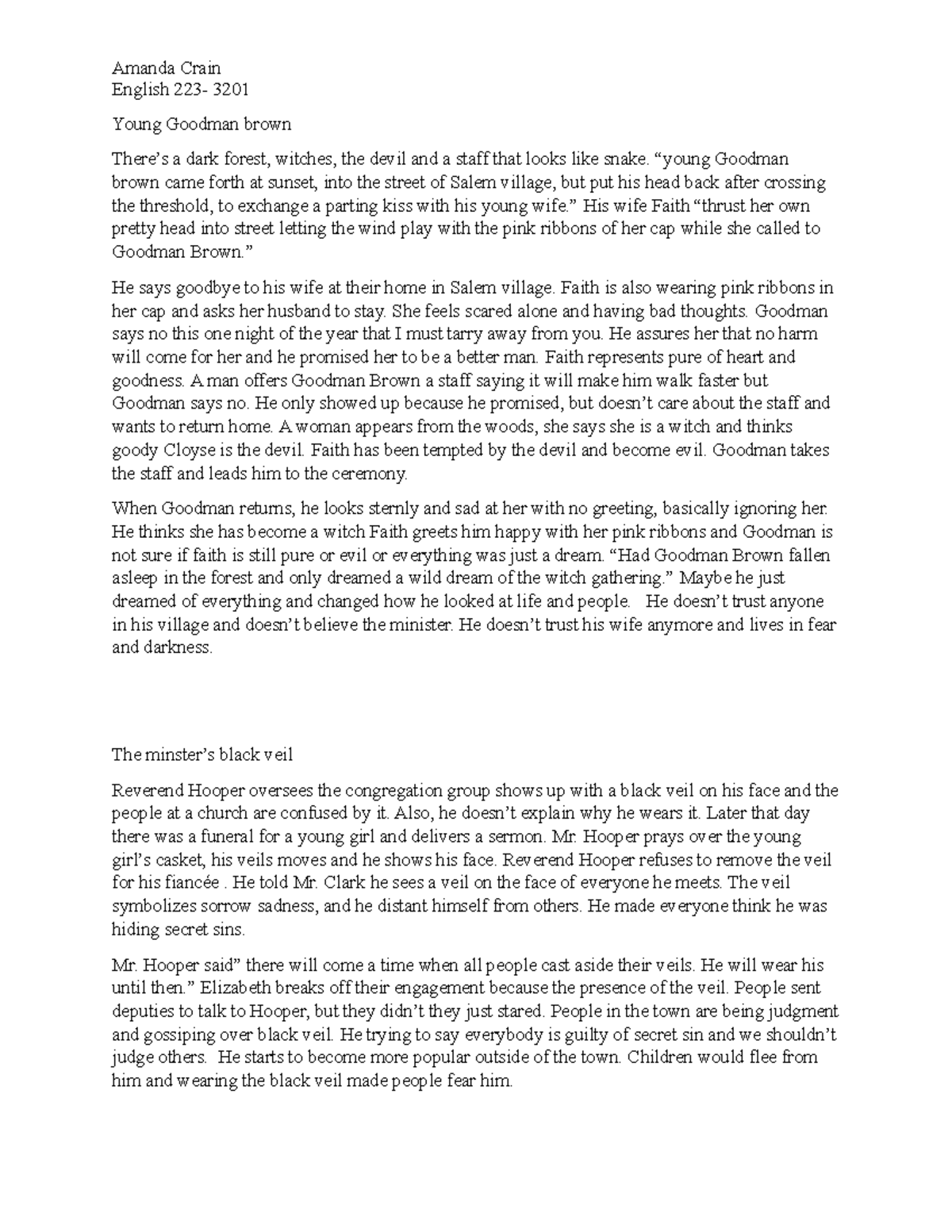 Amanda Crain
English 223- 3201

Young Goodman brown

There's a dark forest, witches, the devil and a staff that looks like snake. "young Goodman brown came forth at sunset, into the street of Salem village, but put his head back after crossing the threshold, to exchange a parting kiss with his young wife." His wife Faith "thrust her own pretty head into street letting the wind play with the pink ribbons of her cap while she called to Goodman Brown."

He says goodbye to his wife at their home in Salem village. Faith is also wearing pink ribbons in her cap and asks her husband to stay. She feels scared alone and having bad thoughts. Goodman says no this one night of the year that I must tarry away from you. He assures her that no harm will come for her and he promised her to be a better man. Faith represents pure of heart and goodness. A man offers Goodman Brown a staff saying it will make him walk faster but Goodman says no. He only showed up because he promised, but doesn't care about the staff and wants to return home. A woman appears from the woods, she says she is a witch and thinks goody Cloyse is the devil. Faith has been tempted by the devil and become evil. Goodman takes the staff and leads him to the ceremony.

When Goodman returns, he looks sternly and sad at her with no greeting, basically ignoring her. He thinks she has become a witch Faith greets him happy with her pink ribbons and Goodman is not sure if faith is still pure or evil or everything was just a dream. "Had Goodman Brown fallen asleep in the forest and only dreamed a wild dream of the witch gathering." Maybe he just dreamed of everything and changed how he looked at life and people. He doesn't trust anyone in his village and doesn't believe the minister. He doesn't trust his wife anymore and lives in fear and darkness.

The minster's black veil

Reverend Hooper oversees the congregation group shows up with a black veil on his face and the people at a church are confused by it. Also, he doesn't explain why he wears it. Later that day there was a funeral for a young girl and delivers a sermon. Mr. Hooper prays over the young girl's casket, his veils moves and he shows his face. Reverend Hooper refuses to remove the veil for his fiancée . He told Mr. Clark he sees a veil on the face of everyone he meets. The veil symbolizes sorrow sadness, and he distant himself from others. He made everyone think he was hiding secret sins.

Mr. Hooper said" there will come a time when all people cast aside their veils. He will wear his until then." Elizabeth breaks off their engagement because the presence of the veil. People sent deputies to talk to Hooper, but they didn't they just stared. People in the town are being judgment and gossiping over black veil. He trying to say everybody is guilty of secret sin and we shouldn't judge others. He starts to become more popular outside of the town. Children would flee from him and wearing the black veil made people fear him.